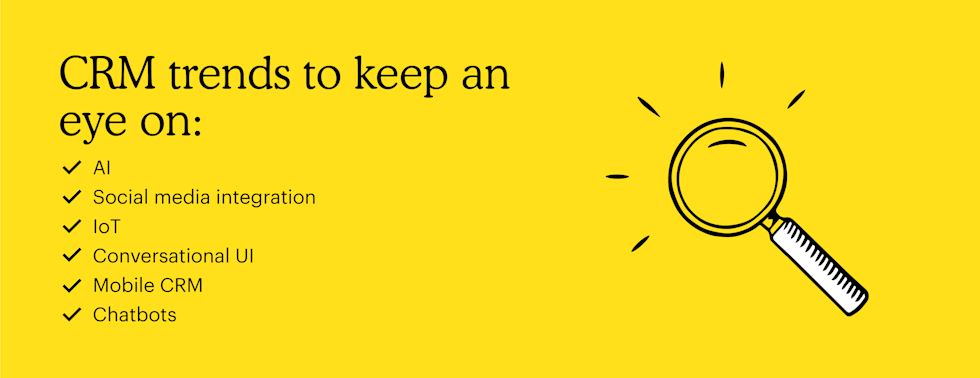 CRM trends to keep an eye on:

✓ AI
✓ Social media integration
✓ IoT
✓ Conversational UI
✓ Mobile CRM
✓ Chatbots